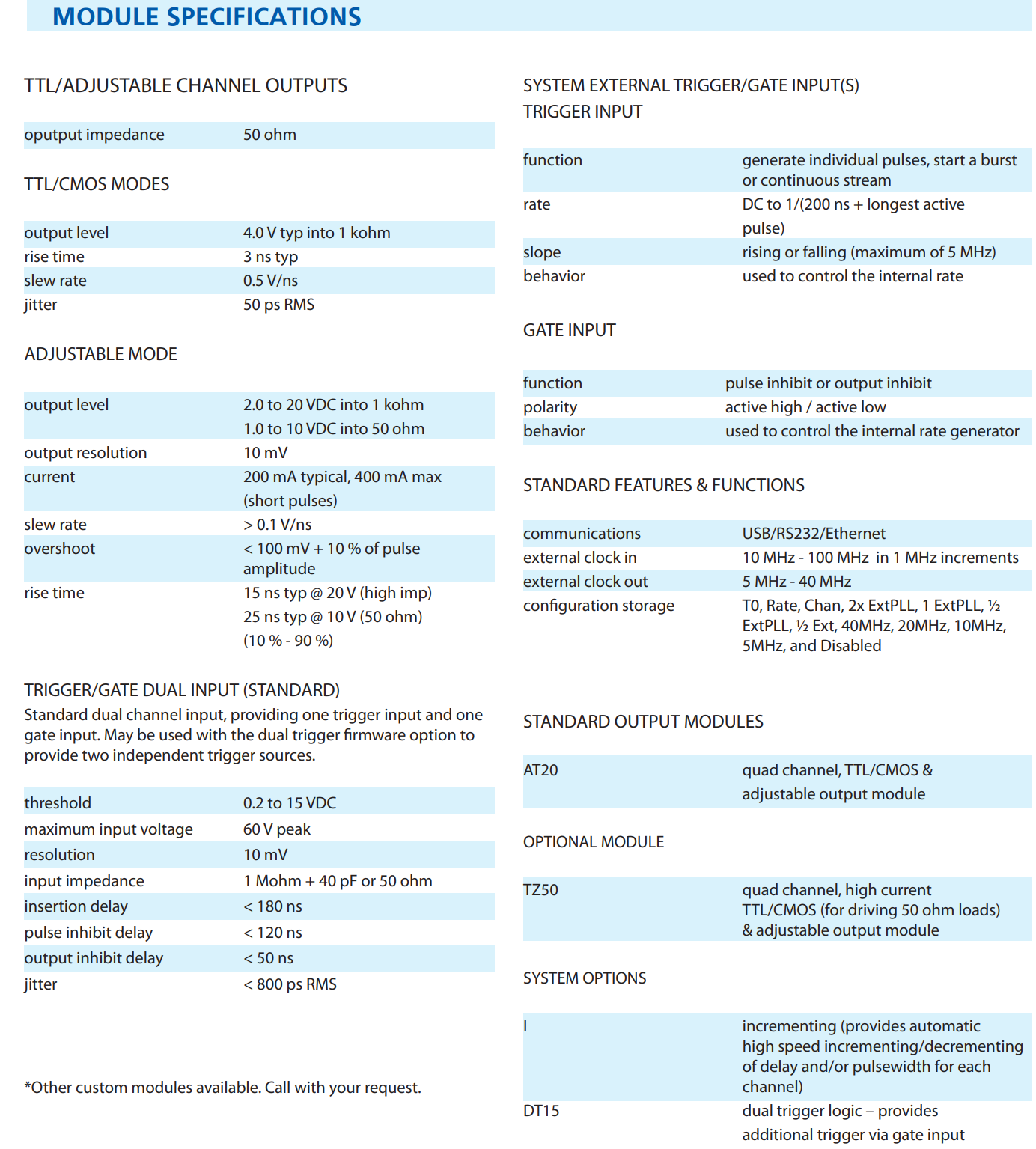 MODULE SPECIFICATIONS

TTL/ADJUSTABLE CHANNEL OUTPUTS

| oputput impedance | 50 ohm |
|---|---|

TTL/CMOS MODES

| output level | 4.0 V typ into 1 kohm |
|---|---|
| rise time | 3 ns typ |
| slew rate | 0.5 V/ns |
| jitter | 50 ps RMS |

ADJUSTABLE MODE

| output level | 2.0 to 20 VDC into 1 kohm 1.0 to 10 VDC into 50 ohm |
|---|---|
| output resolution | 10 mV |
| current | 200 mA typical, 400 mA max (short pulses) |
| slew rate | > 0.1 V/ns |
| overshoot | < 100 mV + 10 % of pulse amplitude |
| rise time | 15 ns typ @ 20 V (high imp) 25 ns typ @ 10 V (50 ohm) (10 % - 90 %) |

TRIGGER/GATE DUAL INPUT (STANDARD)
Standard dual channel input, providing one trigger input and one gate input. May be used with the dual trigger firmware option to provide two independent trigger sources.

| threshold | 0.2 to 15 VDC |
|---|---|
| maximum input voltage | 60 V peak |
| resolution | 10 mV |
| input impedance | 1 Mohm + 40 pF or 50 ohm |
| insertion delay | < 180 ns |
| pulse inhibit delay | < 120 ns |
| output inhibit delay | < 50 ns |
| jitter | < 800 ps RMS |

*Other custom modules available. Call with your request.

SYSTEM EXTERNAL TRIGGER/GATE INPUT(S)
TRIGGER INPUT

| function | generate individual pulses, start a burst or continuous stream |
|---|---|
| rate | DC to 1/(200 ns + longest active pulse) |
| slope | rising or falling (maximum of 5 MHz) |
| behavior | used to control the internal rate |

GATE INPUT

| function | pulse inhibit or output inhibit |
|---|---|
| polarity | active high / active low |
| behavior | used to control the internal rate generator |

STANDARD FEATURES & FUNCTIONS

| communications | USB/RS232/Ethernet |
|---|---|
| external clock in | 10 MHz - 100 MHz in 1 MHz increments |
| external clock out | 5 MHz - 40 MHz |
| configuration storage | T0, Rate, Chan, 2x ExtPLL, 1 ExtPLL, ½ ExtPLL, ½ Ext, 40MHz, 20MHz, 10MHz, 5MHz, and Disabled |

STANDARD OUTPUT MODULES

| AT20 | quad channel, TTL/CMOS & adjustable output module |
|---|---|

OPTIONAL MODULE

| TZ50 | quad channel, high current TTL/CMOS (for driving 50 ohm loads) & adjustable output module |
|---|---|

SYSTEM OPTIONS

| I | incrementing (provides automatic high speed incrementing/decrementing of delay and/or pulsewidth for each channel) |
|---|---|
| DT15 | dual trigger logic – provides additional trigger via gate input |